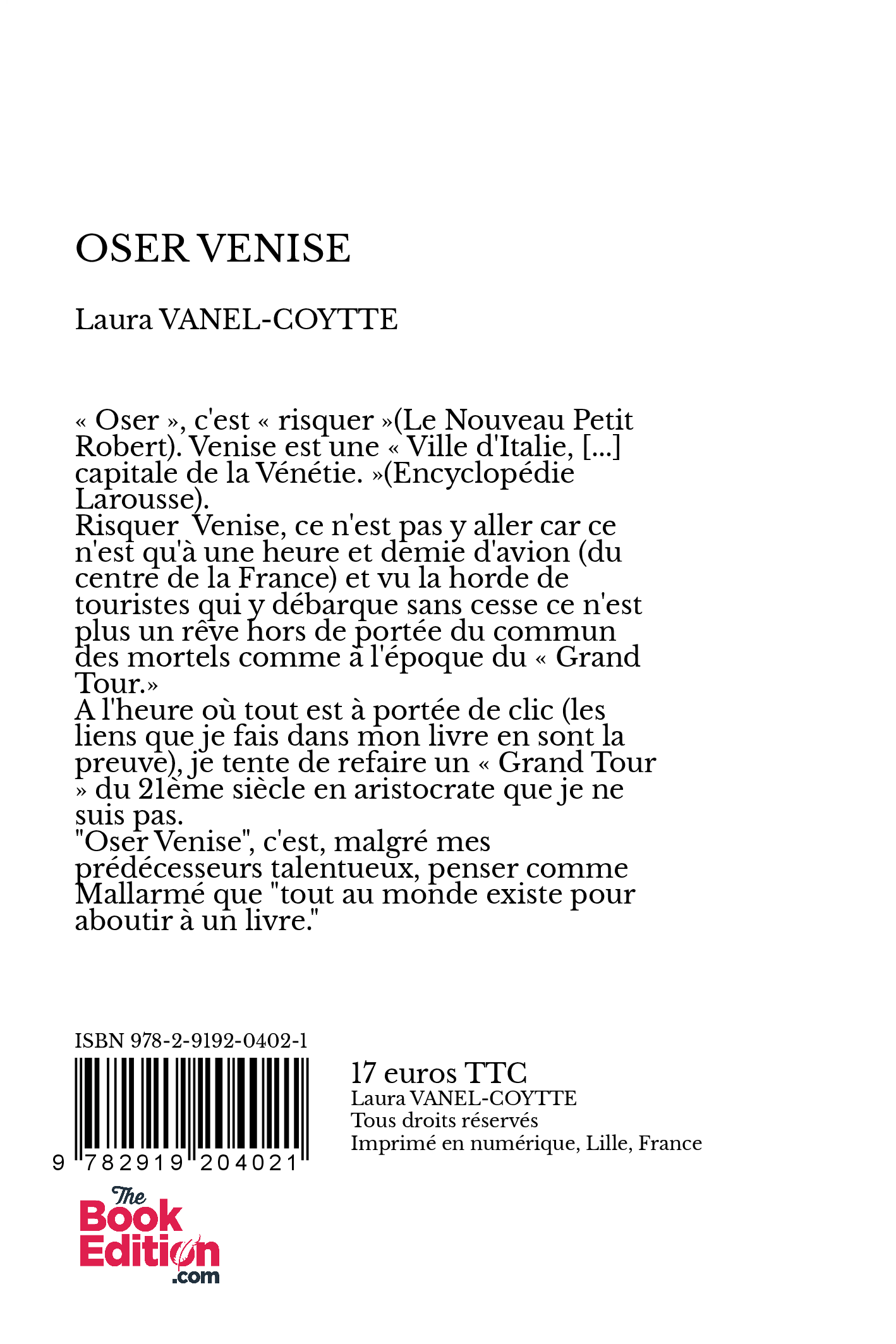 OSER VENISE

Laura VANEL-COYTTE

« Oser », c'est « risquer »(Le Nouveau Petit Robert). Venise est une « Ville d'Italie, [...] capitale de la Vénétie. »(Encyclopédie Larousse).
Risquer Venise, ce n'est pas y aller car ce n'est qu'à une heure et demie d'avion (du centre de la France) et vu la horde de touristes qui y débarque sans cesse ce n'est plus un rêve hors de portée du commun des mortels comme à l'époque du « Grand Tour.»
A l'heure où tout est à portée de clic (les liens que je fais dans mon livre en sont la preuve), je tente de refaire un « Grand Tour » du 21ème siècle en aristocrate que je ne suis pas.
"Oser Venise", c'est, malgré mes prédécesseurs talentueux, penser comme Mallarmé que "tout au monde existe pour aboutir à un livre."

ISBN 978-2-9192-0402-1
9 782919 204021

17 euros TTC
Laura VANEL-COYTTE
Tous droits réservés
Imprimé en numérique, Lille, France

The Book Edition .com